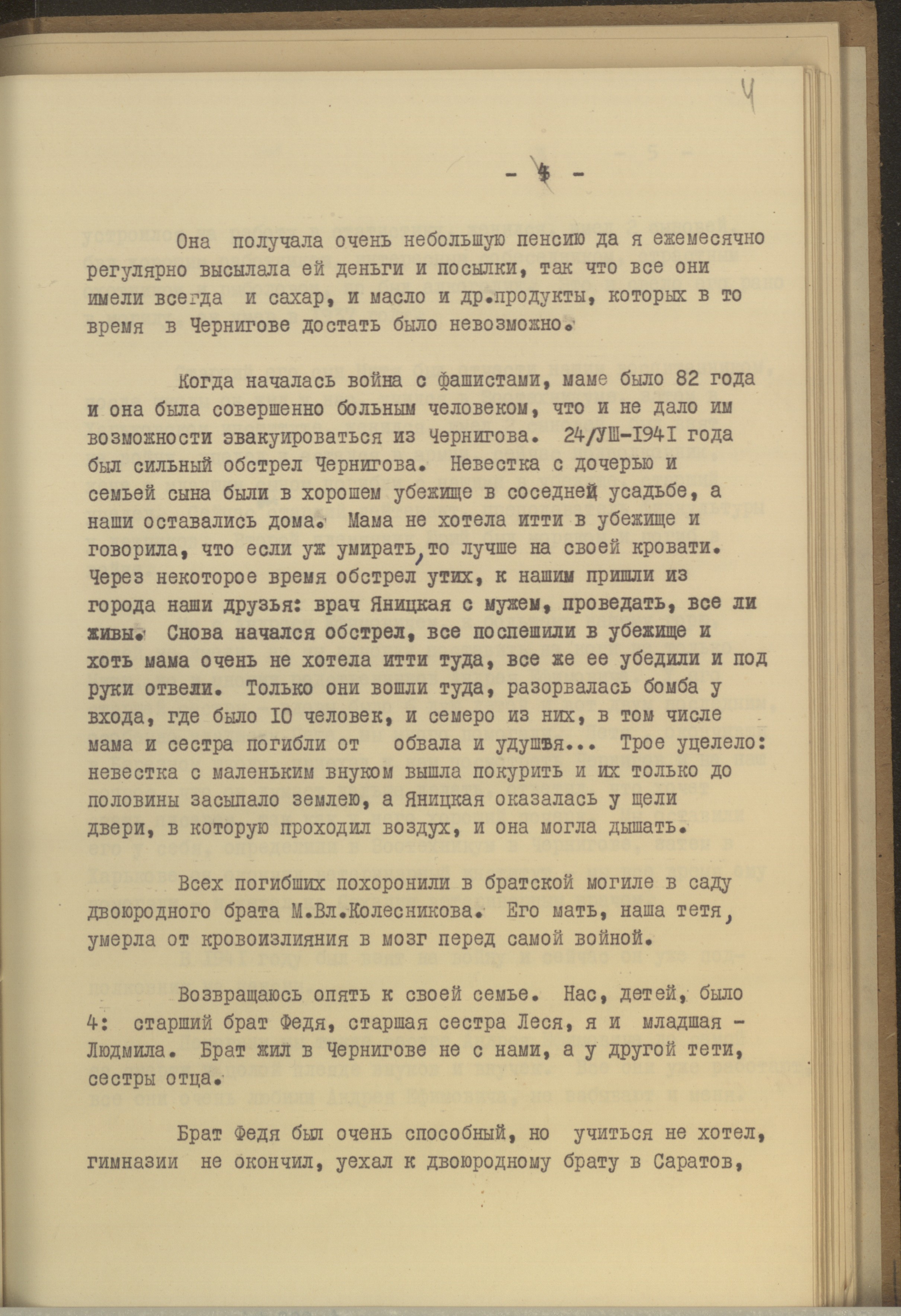 4

- 4 -

Она получала очень небольшую пенсию да я ежемесячно регулярно высылала ей деньги и посылки, так что все они имели всегда и сахар, и масло и др.продукты, которых в то время в Чернигове достать было невозможно.

Когда началась война с фашистами, маме было 82 года и она была совершенно больным человеком, что и не дало им возможности эвакуироваться из Чернигова. 24/УШ-1941 года был сильный обстрел Чернигова. Невестка с дочерью и семьей сына были в хорошем убежище в соседней усадьбе, а наши оставались дома. Мама не хотела итти в убежище и говорила, что если уж умирать, то лучше на своей кровати. Через некоторое время обстрел утих, к нашим пришли из города наши друзья: врач Яницкая с мужем, проведать, все ли живы. Снова начался обстрел, все поспешили в убежище и хоть мама очень не хотела итти туда, все же ее убедили и под руки отвели. Только они вошли туда, разорвалась бомба у входа, где было 10 человек, и семеро из них, в том числе мама и сестра погибли от обвала и удушья... Трое уцелело: невестка с маленьким внуком вышла покурить и их только до половины засыпало землею, а Яницкая оказалась у щели двери, в которую проходил воздух, и она могла дышать.

Всех погибших похоронили в братской могиле в саду двоюродного брата М.Вл.Колесникова. Его мать, наша тетя, умерла от кровоизлияния в мозг перед самой войной.

Возвращаюсь опять к своей семье. Нас, детей, было 4: старший брат Федя, старшая сестра Леся, я и младшая - Людмила. Брат жил в Чернигове не с нами, а у другой тети, сестры отца.

Брат Федя был очень способный, но учиться не хотел, гимназии не окончил, уехал к двоюродному брату в Саратов,